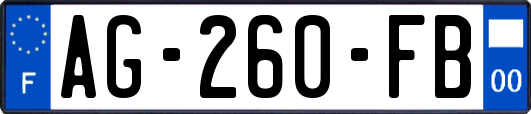 F
AG-260-FB
00